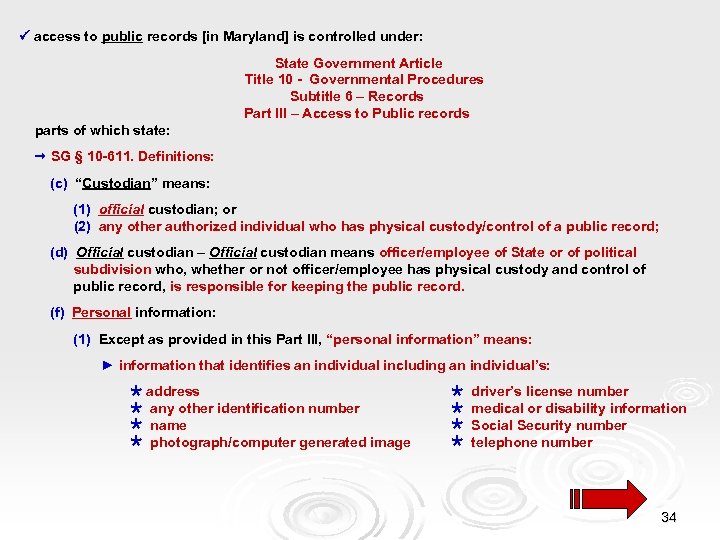 ✓ access to public records [in Maryland] is controlled under:

State Government Article
Title 10 - Governmental Procedures
Subtitle 6 – Records
Part III – Access to Public records

parts of which state:

→ SG § 10-611. Definitions:

(c) "Custodian" means:

(1) official custodian; or
(2) any other authorized individual who has physical custody/control of a public record;

(d) Official custodian – Official custodian means officer/employee of State or of political subdivision who, whether or not officer/employee has physical custody and control of public record, is responsible for keeping the public record.

(f) Personal information:

(1) Except as provided in this Part III, "personal information" means:

► information that identifies an individual including an individual's:

* address
* any other identification number
* name
* photograph/computer generated image

* driver's license number
* medical or disability information
* Social Security number
* telephone number

34